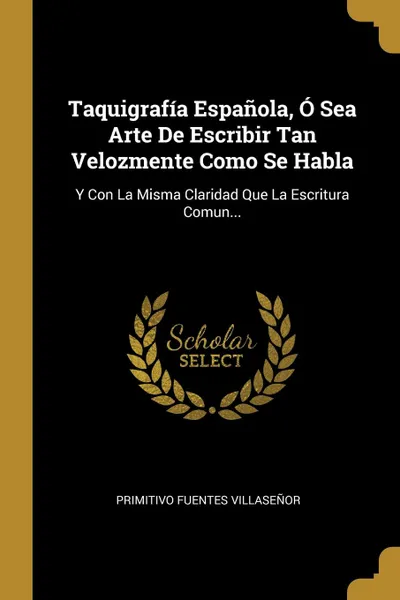 Taquigrafía Española, Ó Sea Arte De Escribir Tan Velozmente Como Se Habla

Y Con La Misma Claridad Que La Escritura Comun...

Scholar SELECT

PRIMITIVO FUENTES VILLASEÑOR